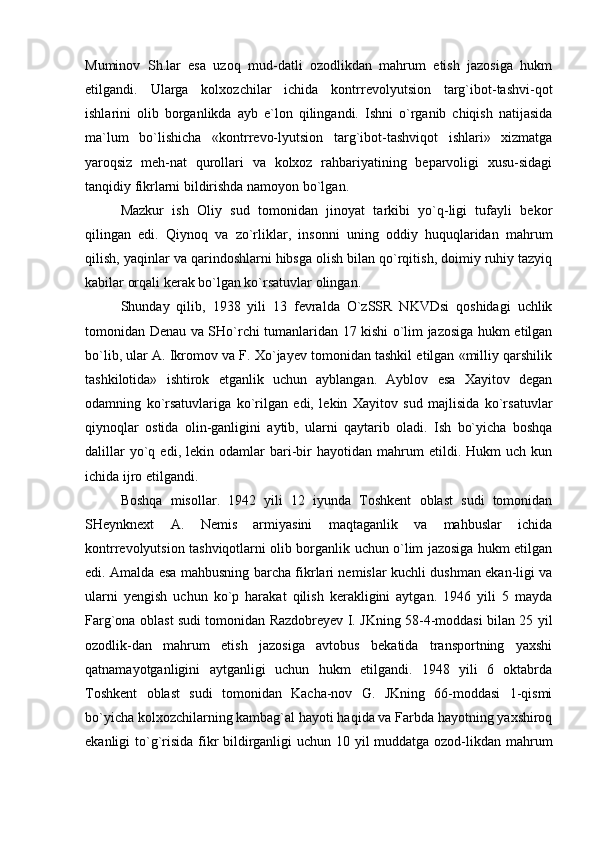 Muminov Sh.lar esa uzoq mud-datli ozodlikdan mahrum etish jazosiga hukm etilgandi. Ularga kolxozchilar ichida kontrrevolyutsion targ`ibot-tashvi-qot ishlarini olib borganlikda ayb e`lon qilingandi. Ishni o`rganib chiqish natijasida ma`lum bo`lishicha «kontrrevo-lyutsion targ`ibot-tashviqot ishlari» xizmatga yaroqsiz meh-nat qurollari va kolxoz rahbariyatining beparvoligi xusu-sidagi tanqidiy fikrlarni bildirishda namoyon bo`lgan.

Mazkur ish Oliy sud tomonidan jinoyat tarkibi yo`q-ligi tufayli bekor qilingan edi. Qiynoq va zo`rliklar, insonni uning oddiy huquqlaridan mahrum qilish, yaqinlar va qarindoshlarni hibsga olish bilan qo`rqitish, doimiy ruhiy tazyiq kabilar orqali kerak bo`lgan ko`rsatuvlar olingan.

Shunday qilib, 1938 yili 13 fevralda O`zSSR NKVDsi qoshidagi uchlik tomonidan Denau va SHo`rchi tumanlaridan 17 kishi o`lim jazosiga hukm etilgan bo`lib, ular A. Ikromov va F. Xo`jayev tomonidan tashkil etilgan «milliy qarshilik tashkilotida» ishtirok etganlik uchun ayblangan. Ayblov esa Xayitov degan odamning ko`rsatuvlariga ko`rilgan edi, lekin Xayitov sud majlisida ko`rsatuvlar qiynoqlar ostida olin-ganligini aytib, ularni qaytarib oladi. Ish bo`yicha boshqa dalillar yo`q edi, lekin odamlar bari-bir hayotidan mahrum etildi. Hukm uch kun ichida ijro etilgandi.

Boshqa misollar. 1942 yili 12 iyunda Toshkent oblast sudi tomonidan SHeynknext A. Nemis armiyasini maqtaganlik va mahbuslar ichida kontrrevolyutsion tashviqotlarni olib borganlik uchun o`lim jazosiga hukm etilgan edi. Amalda esa mahbusning barcha fikrlari nemislar kuchli dushman ekan-ligi va ularni yengish uchun ko`p harakat qilish kerakligini aytgan. 1946 yili 5 mayda Farg`ona oblast sudi tomonidan Razdobreyev I. JKning 58-4-moddasi bilan 25 yil ozodlik-dan mahrum etish jazosiga avtobus bekatida transportning yaxshi qatnamayotganligini aytganligi uchun hukm etilgandi. 1948 yili 6 oktabrda Toshkent oblast sudi tomonidan Kacha-nov G. JKning 66-moddasi 1-qismi bo`yicha kolxozchilarning kambag`al hayoti haqida va Farbda hayotning yaxshiroq ekanligi to`g`risida fikr bildirganligi uchun 10 yil muddatga ozod-likdan mahrum